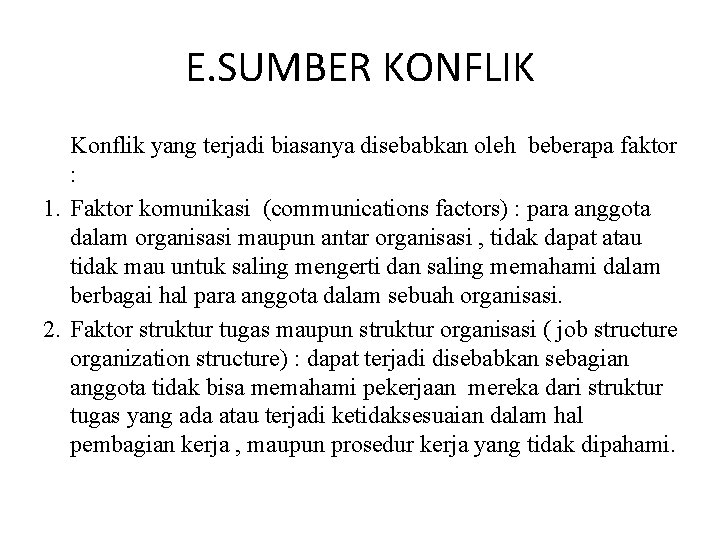 E.SUMBER KONFLIK

Konflik yang terjadi biasanya disebabkan oleh beberapa faktor :

1. Faktor komunikasi (communications factors) : para anggota dalam organisasi maupun antar organisasi , tidak dapat atau tidak mau untuk saling mengerti dan saling memahami dalam berbagai hal para anggota dalam sebuah organisasi.
2. Faktor struktur tugas maupun struktur organisasi ( job structure organization structure) : dapat terjadi disebabkan sebagian anggota tidak bisa memahami pekerjaan mereka dari struktur tugas yang ada atau terjadi ketidaksesuaian dalam hal pembagian kerja , maupun prosedur kerja yang tidak dipahami.